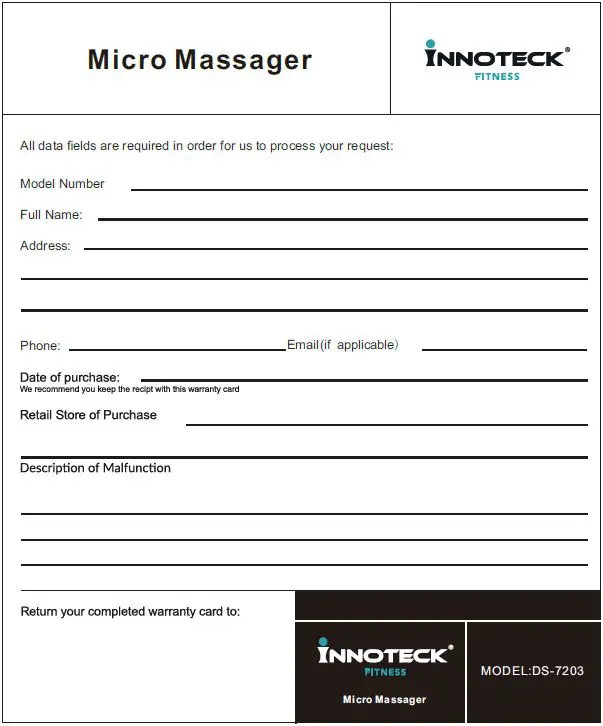 Micro Massager

INNOTECK®
FITNESS

All data fields are required in order for us to process your request:

Model Number

Full Name:

Address:

Phone:

Email(if applicable)

Date of purchase:
We recommend you keep the recipt with this warranty card

Retail Store of Purchase

Description of Malfunction

Return your completed warranty card to:

INNOTECK®
FITNESS
Micro Massager

MODEL:DS-7203